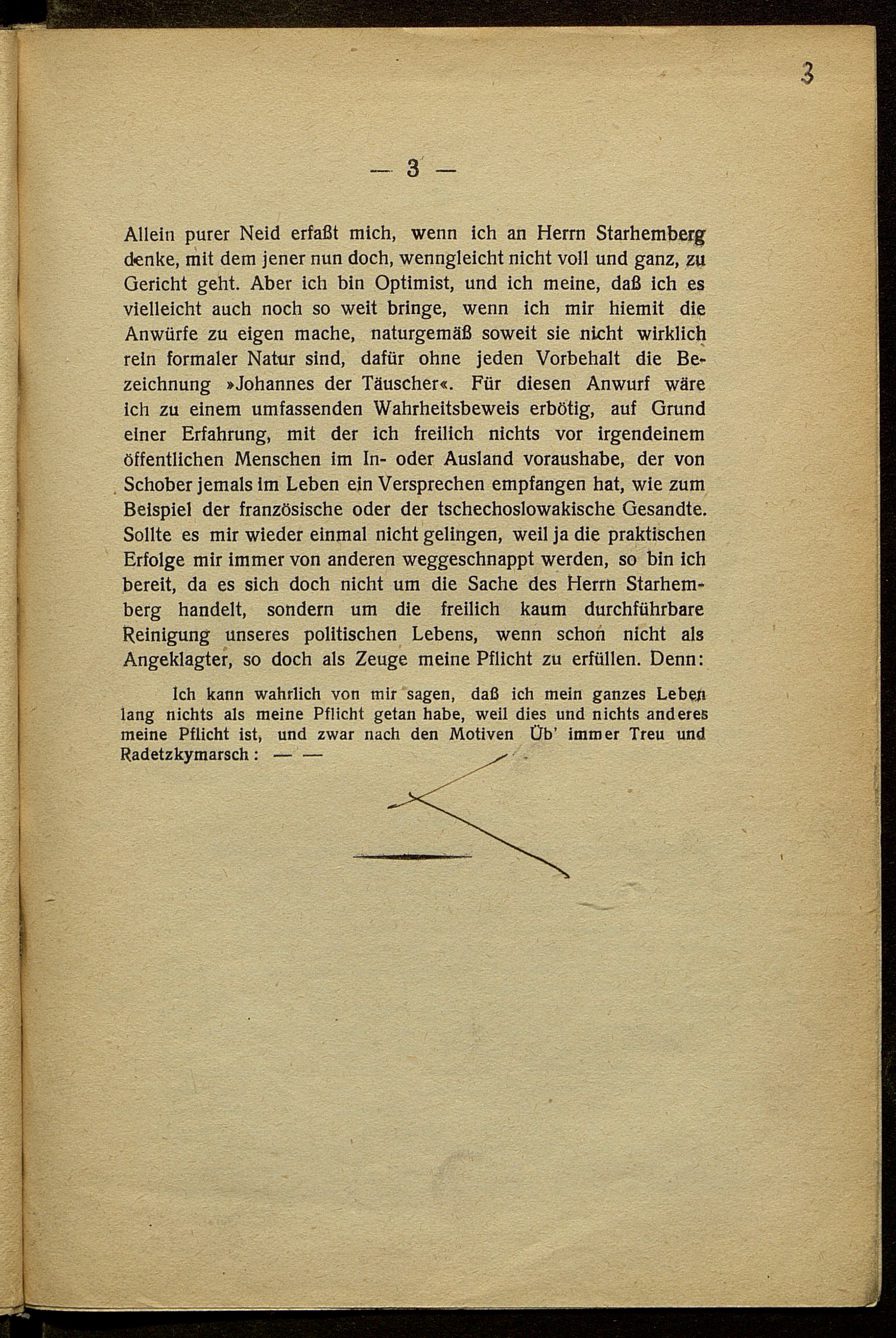 3

— 3 —

Allein purer Neid erfaßt mich, wenn ich an Herrn Starhemberg denke, mit dem jener nun doch, wenngleicht nicht voll und ganz, zu Gericht geht. Aber ich bin Optimist, und ich meine, daß ich es vielleicht auch noch so weit bringe, wenn ich mir hiemit die Anwürfe zu eigen mache, naturgemäß soweit sie nicht wirklich rein formaler Natur sind, dafür ohne jeden Vorbehalt die Bezeichnung »Johannes der Täuscher«. Für diesen Anwurf wäre ich zu einem umfassenden Wahrheitsbeweis erbötig, auf Grund einer Erfahrung, mit der ich freilich nichts vor irgendeinem öffentlichen Menschen im In- oder Ausland voraushabe, der von Schober jemals im Leben ein Versprechen empfangen hat, wie zum Beispiel der französische oder der tschechoslowakische Gesandte. Sollte es mir wieder einmal nicht gelingen, weil ja die praktischen Erfolge mir immer von anderen weggeschnappt werden, so bin ich bereit, da es sich doch nicht um die Sache des Herrn Starhemberg handelt, sondern um die freilich kaum durchführbare Reinigung unseres politischen Lebens, wenn schon nicht als Angeklagter, so doch als Zeuge meine Pflicht zu erfüllen. Denn:

Ich kann wahrlich von mir sagen, daß ich mein ganzes Leben lang nichts als meine Pflicht getan habe, weil dies und nichts anderes meine Pflicht ist, und zwar nach den Motiven Üb' immer Treu und Radetzkymarsch: — —